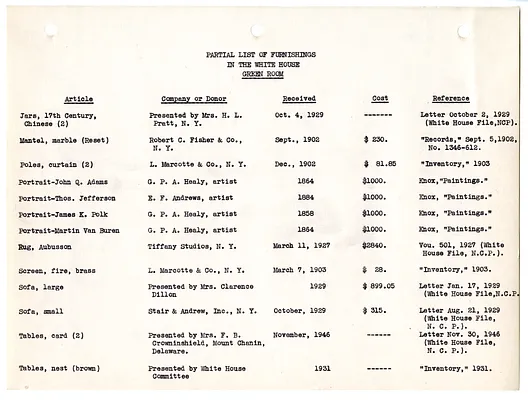 PARTIAL LIST OF FURNISHINGS
IN THE WHITE HOUSE
GREEN ROOM

| Article | Company or Donor | Received | Cost | Reference |
|---|---|---|---|---|
| Jars, 17th Century, Chinese (2) | Presented by Mrs. H. L. Pratt, N. Y. | Oct. 4, 1929 | ------- | Letter October 2, 1929 (White House File,NCP). |
| Mantel, marble (Reset) | Robert C. Fisher & Co., N. Y. | Sept., 1902 | $ 230. | "Records," Sept. 5,1902, No. 1346-612. |
| Poles, curtain (2) | L. Marcotte & Co., N. Y. | Dec., 1902 | $ 81.85 | "Inventory," 1903 |
| Portrait-John Q. Adams | G. P. A. Healy, artist | 1864 | $1000. | Knox,"Paintings." |
| Portrait-Thos. Jefferson | E. F. Andrews, artist | 1884 | $1000. | Knox, "Paintings." |
| Portrait-James K. Polk | G. P. A. Healy, artist | 1858 | $1000. | Knox, "Paintings." |
| Portrait-Martin Van Buren | G. P. A. Healy, artist | 1864 | $1000. | Knox, "Paintings." |
| Rug, Aubusson | Tiffany Studios, N. Y. | March 11, 1927 | $2840. | Vou. 501, 1927 (White House File, N.C.P.). |
| Screen, fire, brass | L. Marcotte & Co., N. Y. | March 7, 1903 | $ 28. | "Inventory," 1903. |
| Sofa, large | Presented by Mrs. Clarence Dillon | 1929 | $ 899.05 | Letter Jan. 17, 1929 (White House File,N.C.P. |
| Sofa, small | Stair & Andrew, Inc., N. Y. | October, 1929 | $ 315. | Letter Aug. 21, 1929 (White House File, N. C. P.). |
| Tables, card (2) | Presented by Mrs. F. B. Crowninshield, Mount Chanin, Delaware. | November, 1946 | ------ | Letter Nov. 30, 1946 (White House File, N. C. P.). |
| Tables, nest (brown) | Presented by White House Committee | 1931 | ------ | "Inventory," 1931. |